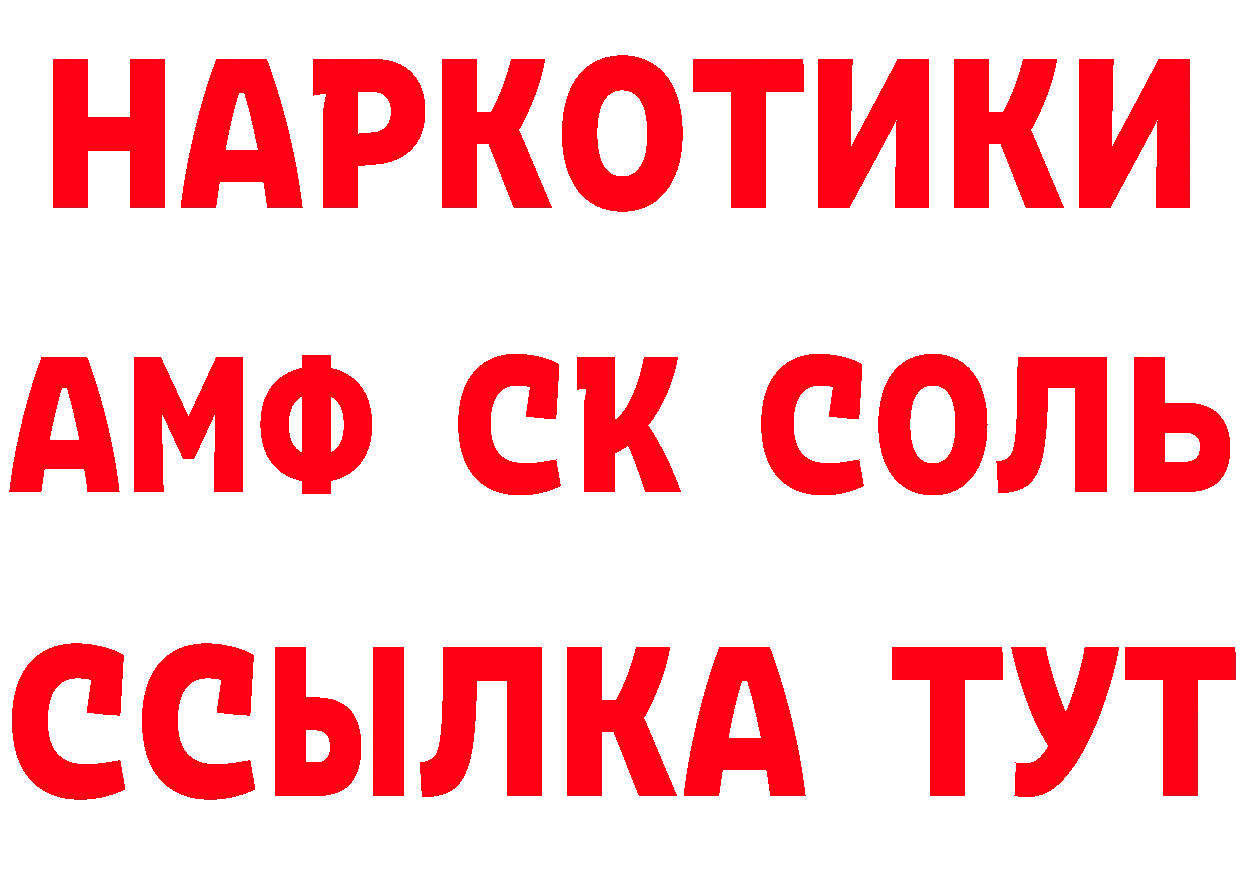 НАРКОТИКИ
АМФ СК СОЛЬ
ССЫЛКА ТУТ